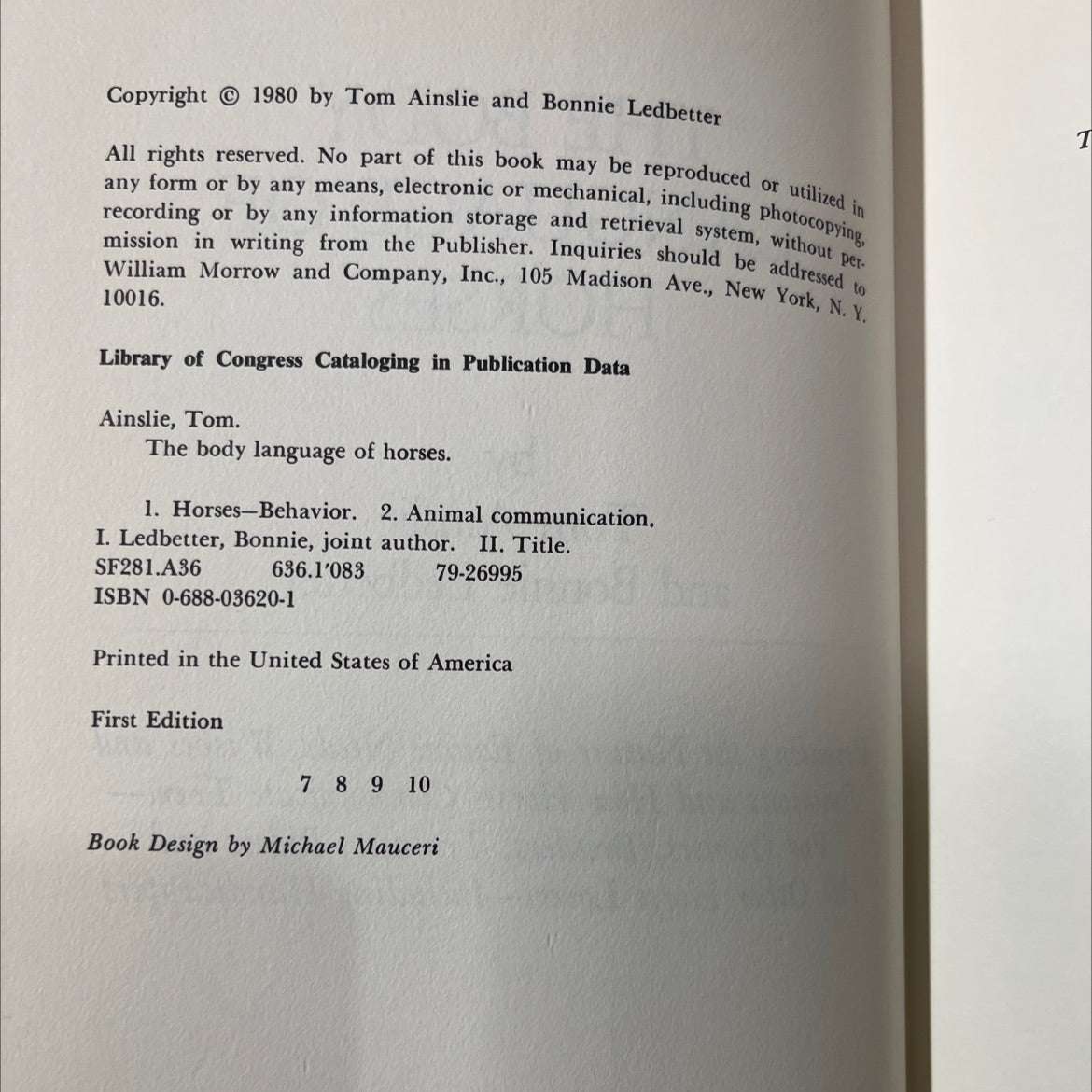 Copyright © 1980 by Tom Ainslie and Bonnie Ledbetter

All rights reserved. No part of this book may be reproduced or utilized in any form or by any means, electronic or mechanical, including photocopying, recording or by any information storage and retrieval system, without permission in writing from the Publisher. Inquiries should be addressed to William Morrow and Company, Inc., 105 Madison Ave., New York, N. Y. 10016.

Library of Congress Cataloging in Publication Data

Ainslie, Tom.
The body language of horses.

1. Horses—Behavior. 2. Animal communication.
I. Ledbetter, Bonnie, joint author. II. Title.
SF281.A36 636.1'083 79-26995
ISBN 0-688-03620-1

Printed in the United States of America

First Edition

7 8 9 10

Book Design by Michael Mauceri

T